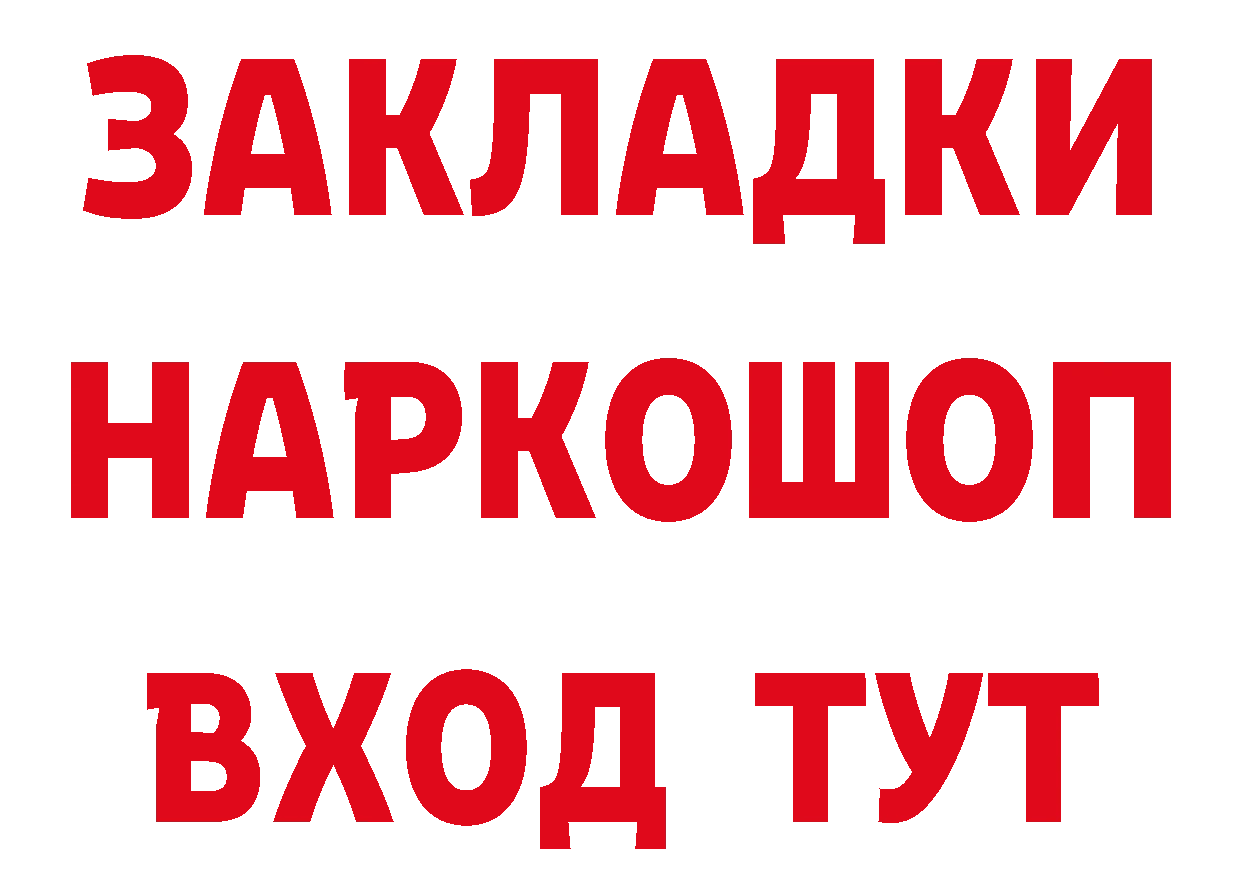 ЗАКЛАДКИ НАРКОШОП ВХОД ТУТ